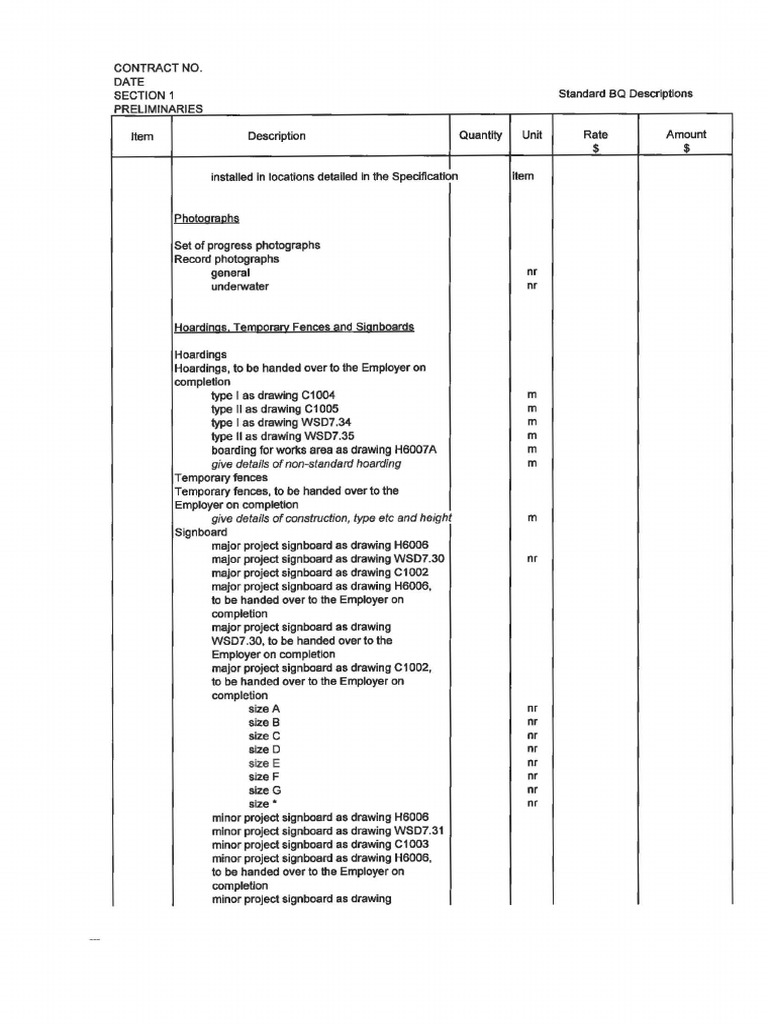 CONTRACT NO.
DATE
SECTION 1
PRELIMINARIES

Standard BQ Descriptions

| Item | Description | Quantity | Unit | Rate $ | Amount $ |
|---|---|---|---|---|---|
| | installed in locations detailed in the Specification | | item | | |
| | Photographs | | | | |
| | Set of progress photographs | | | | |
| | Record photographs | | | | |
| | general | | nr | | |
| | underwater | | nr | | |
| | Hoardings, Temporary Fences and Signboards | | | | |
| | Hoardings | | | | |
| | Hoardings, to be handed over to the Employer on completion | | | | |
| | type I as drawing C1004 | | m | | |
| | type II as drawing C1005 | | m | | |
| | type I as drawing WSD7.34 | | m | | |
| | type II as drawing WSD7.35 | | m | | |
| | boarding for works area as drawing H6007A | | m | | |
| | give details of non-standard hoarding | | m | | |
| | Temporary fences | | | | |
| | Temporary fences, to be handed over to the Employer on completion | | | | |
| | give details of construction, type etc and height | | m | | |
| | Signboard | | | | |
| | major project signboard as drawing H6006 | | | | |
| | major project signboard as drawing WSD7.30 | | nr | | |
| | major project signboard as drawing C1002 | | | | |
| | major project signboard as drawing H6006, to be handed over to the Employer on completion | | | | |
| | major project signboard as drawing WSD7.30, to be handed over to the Employer on completion | | | | |
| | major project signboard as drawing C1002, to be handed over to the Employer on completion | | | | |
| | size A | | nr | | |
| | size B | | nr | | |
| | size C | | nr | | |
| | size D | | nr | | |
| | size E | | nr | | |
| | size F | | nr | | |
| | size G | | nr | | |
| | size * | | nr | | |
| | minor project signboard as drawing H6006 | | | | |
| | minor project signboard as drawing WSD7.31 | | | | |
| | minor project signboard as drawing C1003 | | | | |
| | minor project signboard as drawing H6006, to be handed over to the Employer on completion | | | | |
| | minor project signboard as drawing | | | | |